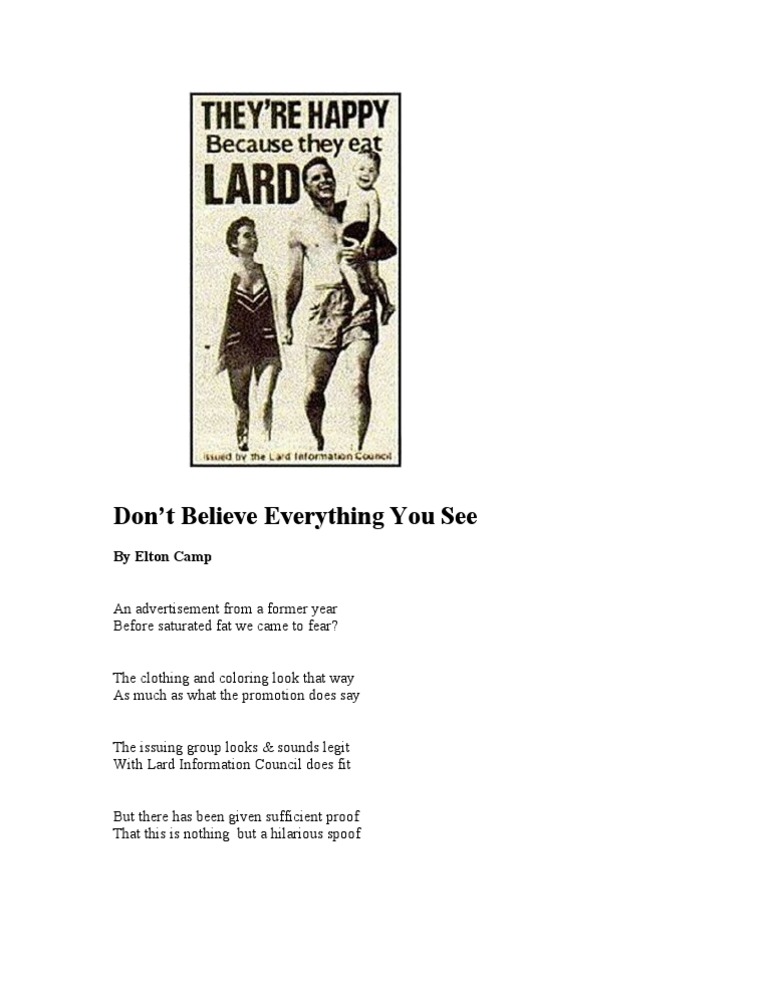 THEY'RE HAPPY
Because they eat
LARD

issued by the Lard Information Council

Don't Believe Everything You See

By Elton Camp

An advertisement from a former year
Before saturated fat we came to fear?

The clothing and coloring look that way
As much as what the promotion does say

The issuing group looks & sounds legit
With Lard Information Council does fit

But there has been given sufficient proof
That this is nothing but a hilarious spoof